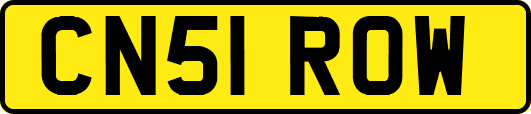 CN51 ROW